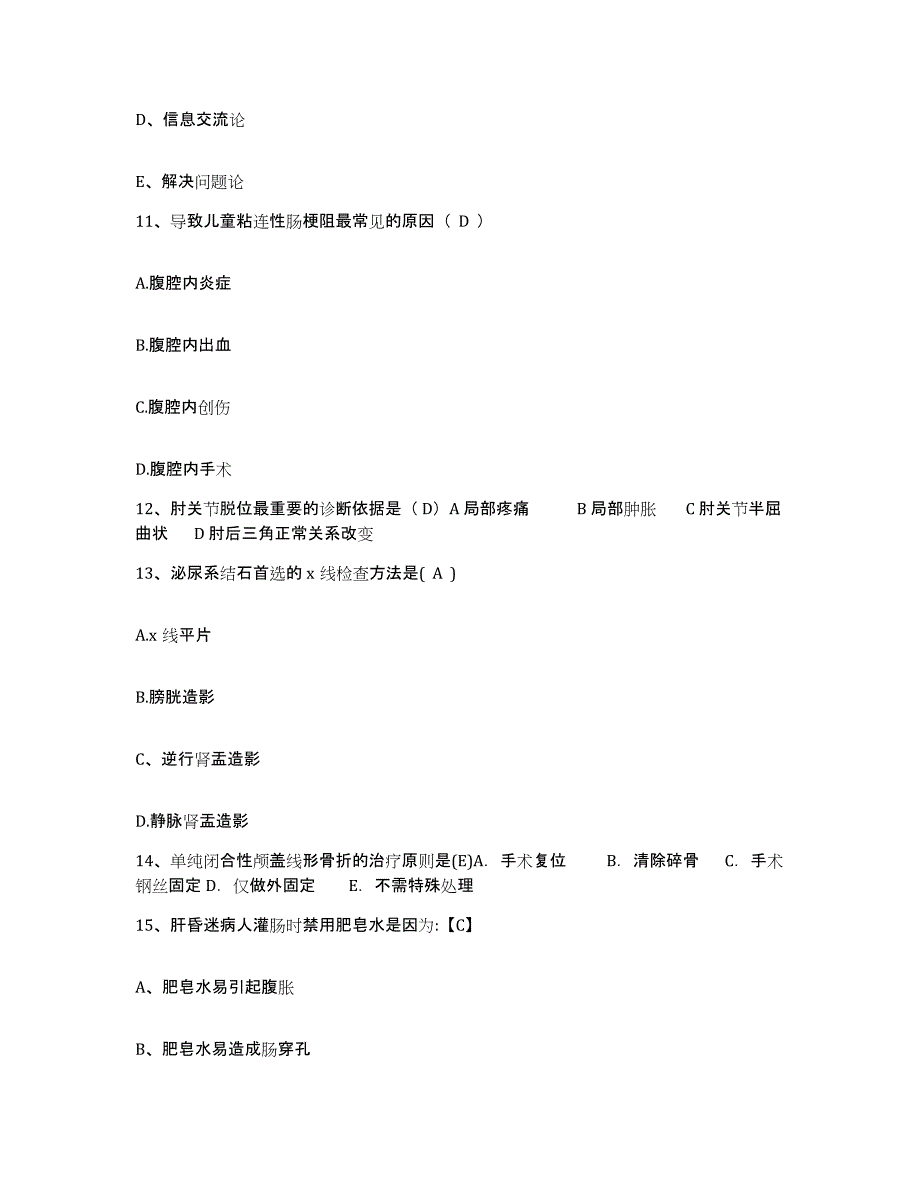 D、信息交流论

E、解决问题论

11、导致儿童粘连性肠梗阻最常见的原因（ D ）

A.腹腔内炎症

B.腹腔内出血

C.腹腔内创伤

D.腹腔内手术

12、肘关节脱位最重要的诊断依据是（D）A 局部疼痛 B 局部肿胀 C 肘关节半屈曲状 D 肘后三角正常关系改变

13、泌尿系结石首选的 x 线检查方法是( A )

A.x 线平片

B.膀胱造影

C、逆行肾盂造影

D.静脉肾盂造影

14、单纯闭合性颅盖线形骨折的治疗原则是(E)A. 手术复位 B. 清除碎骨 C. 手术钢丝固定 D. 仅做外固定 E. 不需特殊处理

15、肝昏迷病人灌肠时禁用肥皂水是因为:【C】

A、肥皂水易引起腹胀

B、肥皂水易造成肠穿孔